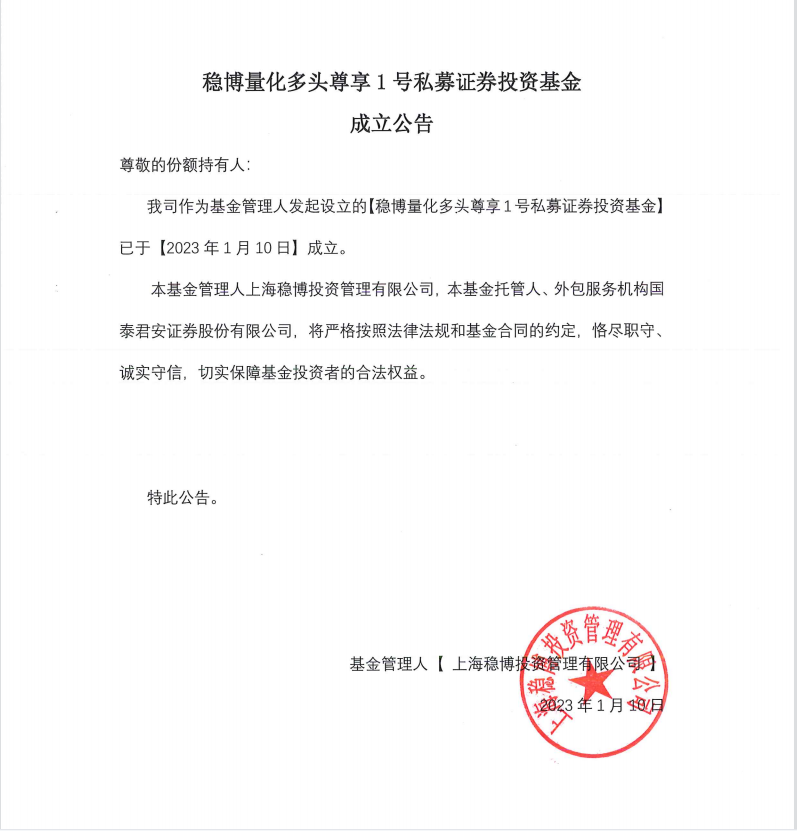 稳博量化多头尊享 1 号私募证券投资基金

成立公告

尊敬的份额持有人:

我司作为基金管理人发起设立的【稳博量化多头尊享 1 号私募证券投资基金】已于【2023 年 1 月 10 日】成立。

本基金管理人上海稳博投资管理有限公司，本基金托管人、外包服务机构国泰君安证券股份有限公司，将严格按照法律法规和基金合同的约定，恪尽职守、诚实守信，切实保障基金投资者的合法权益。

特此公告。

基金管理人【 上海稳博投资管理有限公司 】

2023 年 1 月 10 日

上海稳博投资管理有限公司